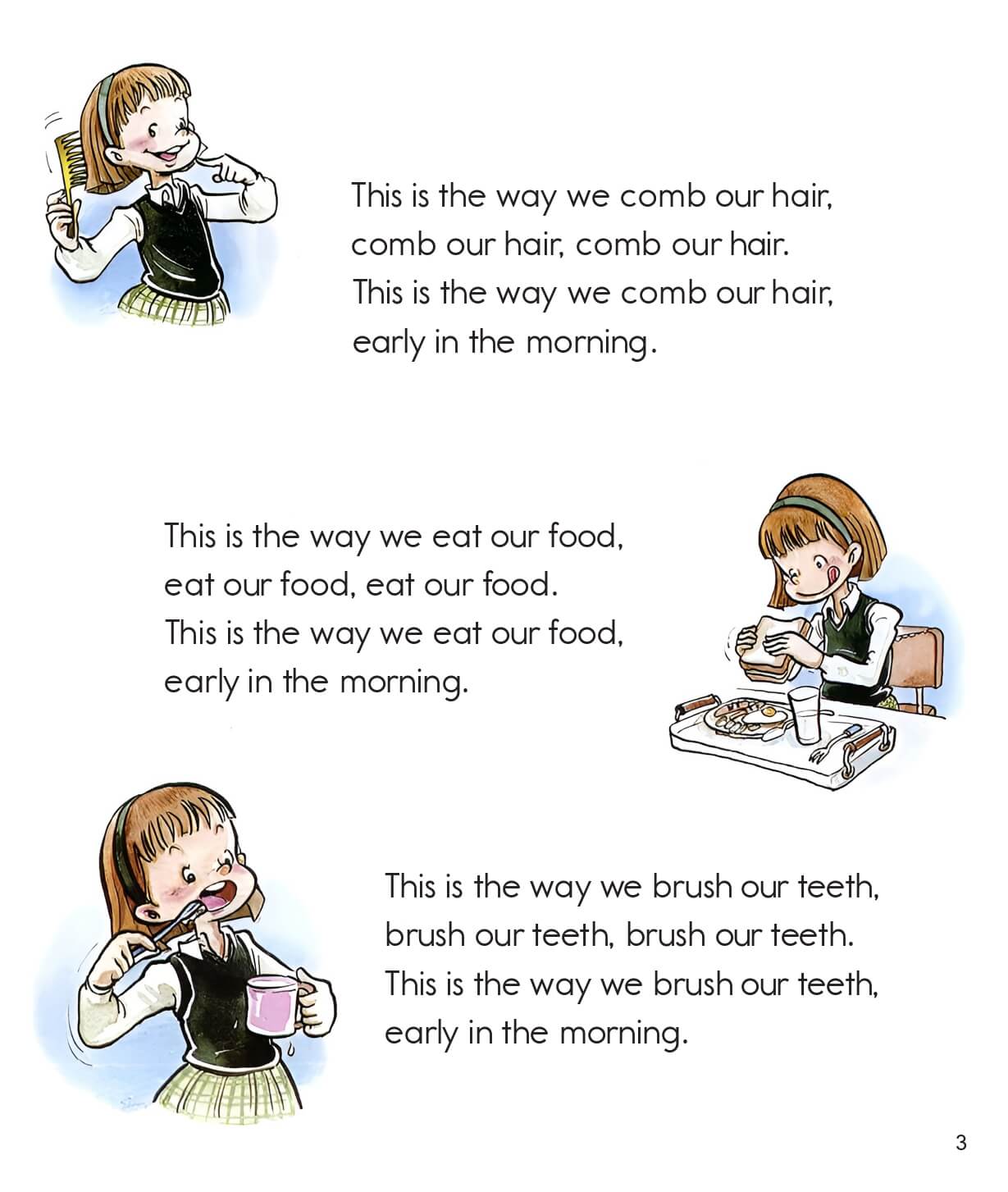 This is the way we comb our hair,
comb our hair, comb our hair.
This is the way we comb our hair,
early in the morning.

This is the way we eat our food,
eat our food, eat our food.
This is the way we eat our food,
early in the morning.

This is the way we brush our teeth,
brush our teeth, brush our teeth.
This is the way we brush our teeth,
early in the morning.

3